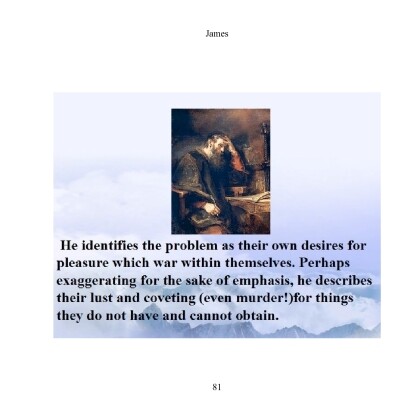 James

He identifies the problem as their own desires for pleasure which war within themselves. Perhaps exaggerating for the sake of emphasis, he describes their lust and coveting (even murder!)for things they do not have and cannot obtain.

81